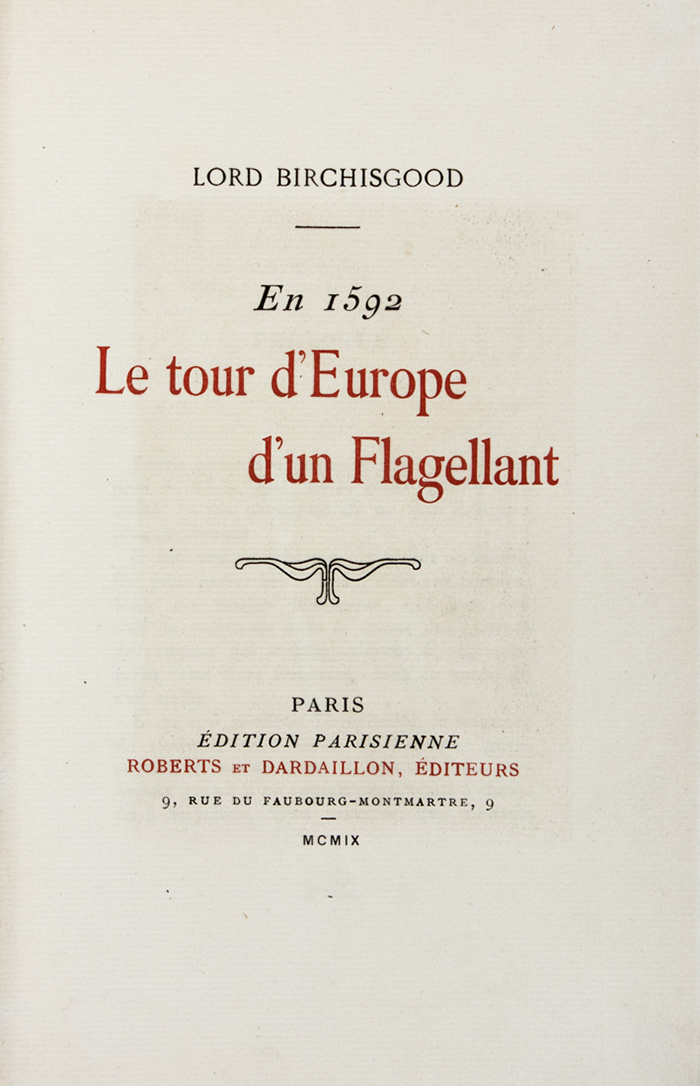 LORD BIRCHISGOOD

En 1592

Le tour d'Europe d'un Flagellant

PARIS

ÉDITION PARISIENNE

ROBERTS ET DARDAILLON, ÉDITEURS

9, RUE DU FAUBOURG-MONTMARTRE, 9

MCMIX